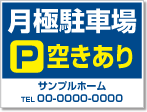 月極駐車場

P 空きあり

サンプルホーム

TEL 00-0000-0000